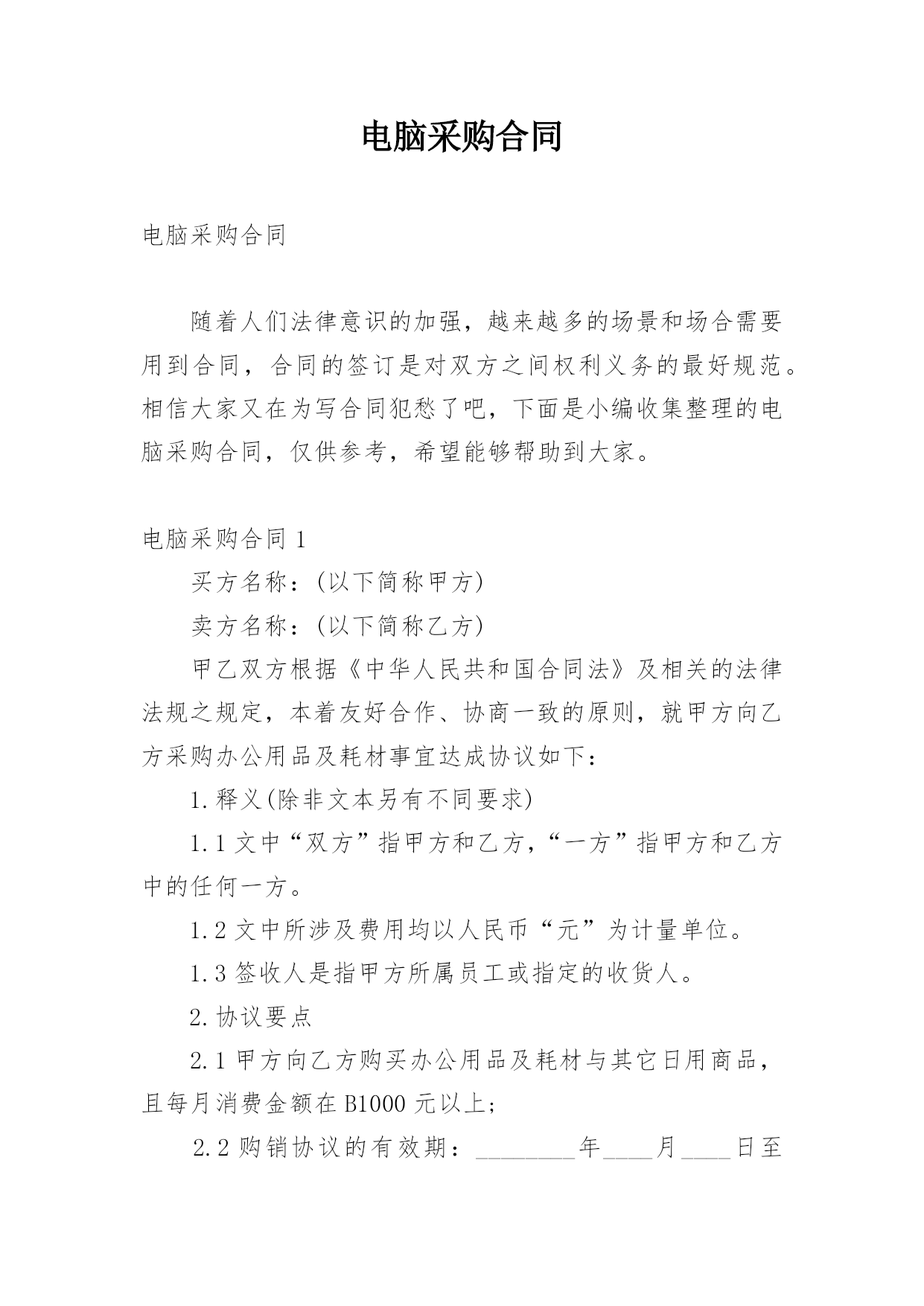 电脑采购合同

电脑采购合同

随着人们法律意识的加强，越来越多的场景和场合需要用到合同，合同的签订是对双方之间权利义务的最好规范。相信大家又在为写合同犯愁了吧，下面是小编收集整理的电脑采购合同，仅供参考，希望能够帮助到大家。

电脑采购合同 1

买方名称：(以下简称甲方)

卖方名称：(以下简称乙方)

甲乙双方根据《中华人民共和国合同法》及相关的法律法规之规定，本着友好合作、协商一致的原则，就甲方向乙方采购办公用品及耗材事宜达成协议如下：

1.释义(除非文本另有不同要求)

1.1 文中“双方”指甲方和乙方，“一方”指甲方和乙方中的任何一方。

1.2 文中所涉及费用均以人民币“元”为计量单位。

1.3 签收人是指甲方所属员工或指定的收货人。

2.协议要点

2.1 甲方向乙方购买办公用品及耗材与其它日用商品，且每月消费金额在 B1000 元以上;

2.2 购销协议的有效期：________年____月____日至